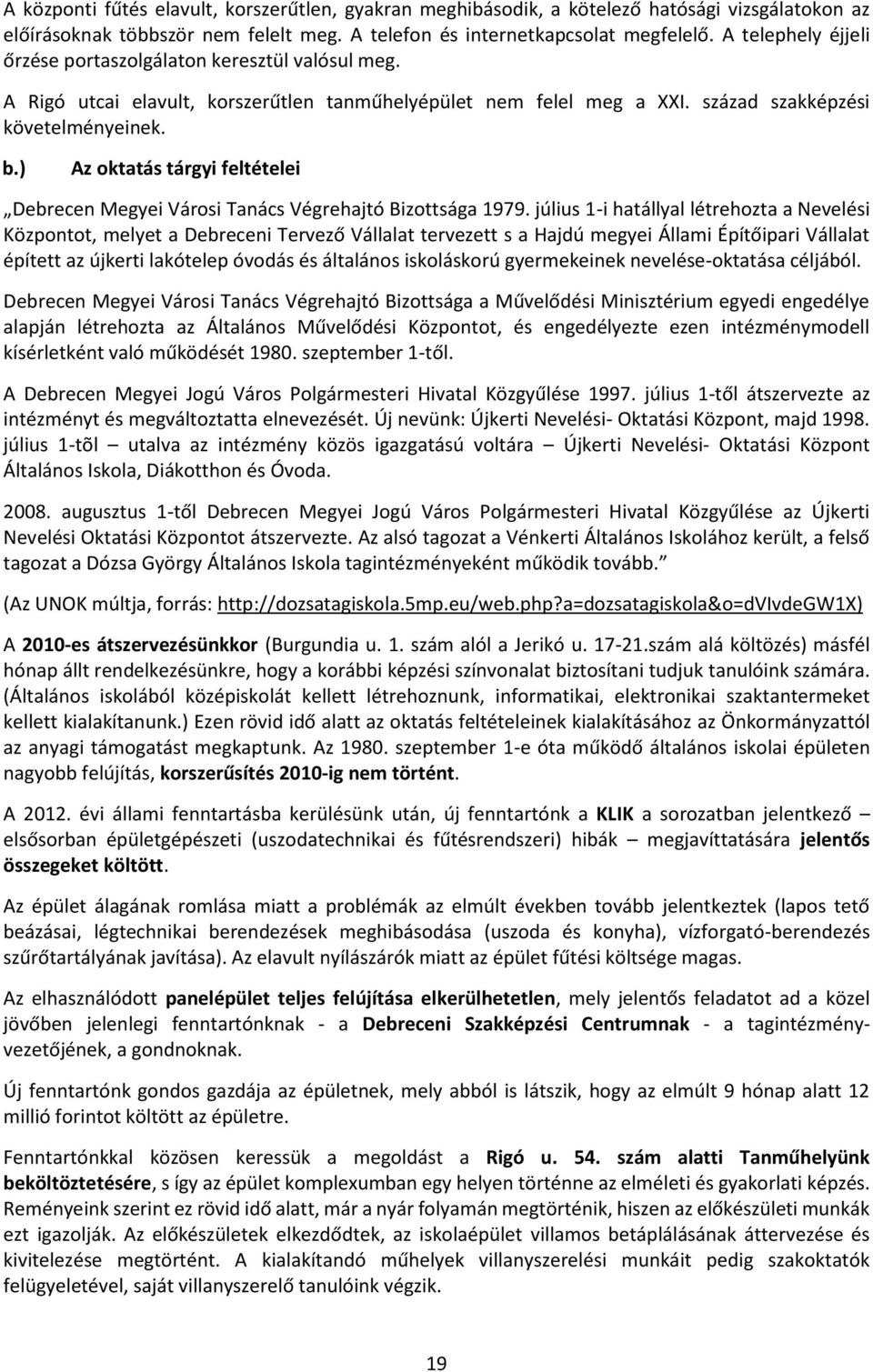 A központi fűtés elavult, korszerűtlen, gyakran meghibásodik, a kötelező hatósági vizsgálatokon az előírásoknak többször nem felelt meg. A telefon és internetkapcsolat megfelelő. A telephely éjjeli őrzése portaszolgálaton keresztül valósul meg.

A Rigó utcai elavult, korszerűtlen tanműhelyépület nem felel meg a XXI. század szakképzési követelményeinek.

b.) Az oktatás tárgyi feltételei

„Debrecen Megyei Városi Tanács Végrehajtó Bizottsága 1979. július 1-i hatállyal létrehozta a Nevelési Központot, melyet a Debreceni Tervező Vállalat tervezett s a Hajdú megyei Állami Építőipari Vállalat épített az újkerti lakótelep óvodás és általános iskoláskorú gyermekeinek nevelése-oktatása céljából.

Debrecen Megyei Városi Tanács Végrehajtó Bizottsága a Művelődési Minisztérium egyedi engedélye alapján létrehozta az Általános Művelődési Központot, és engedélyezte ezen intézménymodell kísérletként való működését 1980. szeptember 1-től.

A Debrecen Megyei Jogú Város Polgármesteri Hivatal Közgyűlése 1997. július 1-től átszervezte az intézményt és megváltoztatta elnevezését. Új nevünk: Újkerti Nevelési- Oktatási Központ, majd 1998. július 1-tõl – utalva az intézmény közös igazgatású voltára – Újkerti Nevelési- Oktatási Központ Általános Iskola, Diákotthon és Óvoda.

2008. augusztus 1-től Debrecen Megyei Jogú Város Polgármesteri Hivatal Közgyűlése az Újkerti Nevelési Oktatási Központot átszervezte. Az alsó tagozat a Vénkerti Általános Iskolához került, a felső tagozat a Dózsa György Általános Iskola tagintézményeként működik tovább.”

(Az UNOK múltja, forrás: http://dozsatagiskola.5mp.eu/web.php?a=dozsatagiskola&o=dVIvdeGW1X)

A 2010-es átszervezésünkkor (Burgundia u. 1. szám alól a Jerikó u. 17-21.szám alá költözés) másfél hónap állt rendelkezésünkre, hogy a korábbi képzési színvonalat biztosítani tudjuk tanulóink számára. (Általános iskolából középiskolát kellett létrehoznunk, informatikai, elektronikai szaktantermeket kellett kialakítanunk.) Ezen rövid idő alatt az oktatás feltételeinek kialakításához az Önkormányzattól az anyagi támogatást megkaptunk. Az 1980. szeptember 1-e óta működő általános iskolai épületen nagyobb felújítás, korszerűsítés 2010-ig nem történt.

A 2012. évi állami fenntartásba kerülésünk után, új fenntartónk a KLIK a sorozatban jelentkező – elsősorban épületgépészeti (uszodatechnikai és fűtésrendszeri) hibák – megjavítására jelentős összegeket költött.

Az épület álagának romlása miatt a problémák az elmúlt években tovább jelentkeztek (lapos tető beázásai, légtechnikai berendezések meghibásodása (uszoda és konyha), vízforgató-berendezés szűrőtartályának javítása). Az elavult nyílászárók miatt az épület fűtési költsége magas.

Az elhasználódott panelépület teljes felújítása elkerülhetetlen, mely jelentős feladatot ad a közel jövőben jelenlegi fenntartónknak - a Debreceni Szakképzési Centrumnak - a tagintézményvezetőjének, a gondnoknak.

Új fenntartónk gondos gazdája az épületnek, mely abból is látszik, hogy az elmúlt 9 hónap alatt 12 millió forintot költött az épületre.

Fenntartónkkal közösen keressük a megoldást a Rigó u. 54. szám alatti Tanműhelyünk beköltöztetésére, s így az épület komplexumban egy helyen történne az elméleti és gyakorlati képzés. Reményeink szerint ez rövid idő alatt, már a nyár folyamán megtörténik, hiszen az előkészületi munkák ezt igazolják. Az előkészületek elkezdődtek, az iskolaépület villamos betáplálásának áttervezése és kivitelezése megtörtént. A kialakítandó műhelyek villanyszerelési munkáit pedig szakoktatók felügyeletével, saját villanyszerelő tanulóink végzik.

19